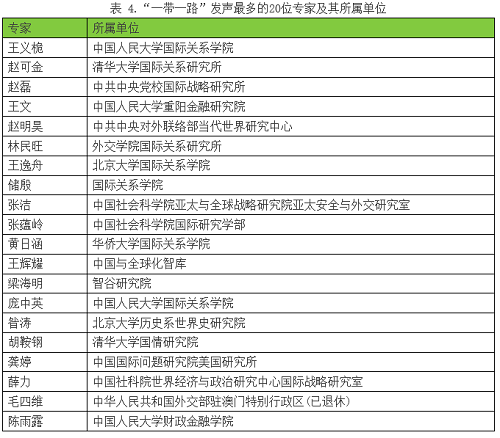 表 4.“一带一路”发声最多的20位专家及其所属单位

| 专家 | 所属单位 |
|---|---|
| 王义桅 | 中国人民大学国际关系学院 |
| 赵可金 | 清华大学国际关系研究所 |
| 赵磊 | 中共中央党校国际战略研究所 |
| 王文 | 中国人民大学重阳金融研究院 |
| 赵明昊 | 中共中央对外联络部当代世界研究中心 |
| 林民旺 | 外交学院国际关系研究所 |
| 王逸舟 | 北京大学国际关系学院 |
| 储殷 | 国际关系学院 |
| 张洁 | 中国社会科学院亚太与全球战略研究院亚太安全与外交研究室 |
| 张蕴岭 | 中国社会科学院国际研究学部 |
| 黄日涵 | 华侨大学国际关系学院 |
| 王辉耀 | 中国与全球化智库 |
| 梁海明 | 智谷研究院 |
| 庞中英 | 中国人民大学国际关系学院 |
| 昝涛 | 北京大学历史系世界史研究院 |
| 胡鞍钢 | 清华大学国情研究院 |
| 龚婷 | 中国国际问题研究院美国研究所 |
| 薛力 | 中国社科院世界经济与政治研究中心国际战略研究室 |
| 毛四维 | 中华人民共和国外交部驻澳门特别行政区(已退休) |
| 陈雨露 | 中国人民大学财政金融学院 |